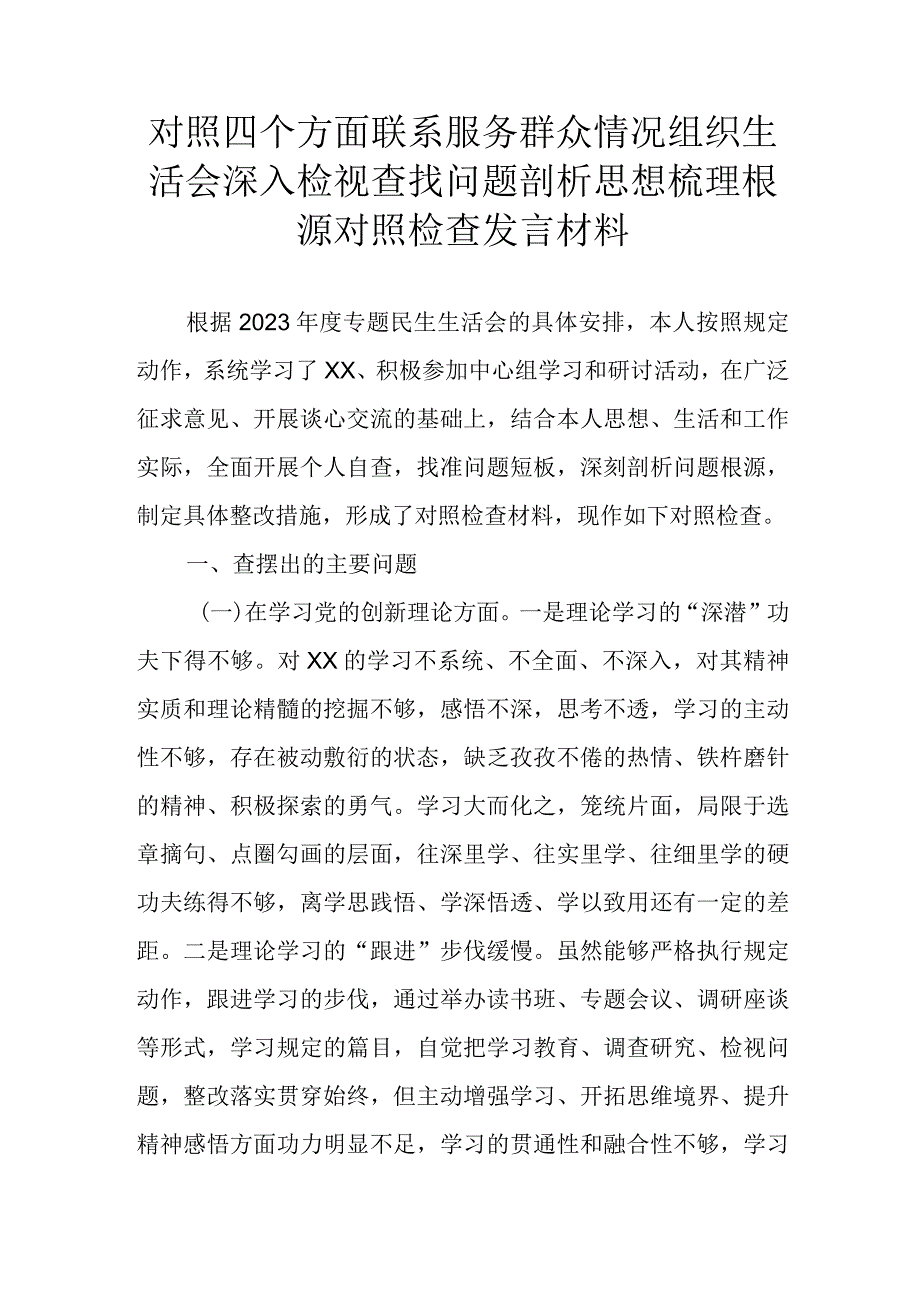 对照四个方面联系服务群众情况组织生活会深入检视查找问题剖析思想梳理根源对照检查发言材料

根据2023年度专题民生生活会的具体安排，本人按照规定动作，系统学习了XX、积极参加中心组学习和研讨活动，在广泛征求意见、开展谈心交流的基础上，结合本人思想、生活和工作实际，全面开展个人自查，找准问题短板，深刻剖析问题根源，制定具体整改措施，形成了对照检查材料，现作如下对照检查。

一、查摆出的主要问题

(一)在学习党的创新理论方面。一是理论学习的“深潜”功夫下得不够。对XX的学习不系统、不全面、不深入，对其精神实质和理论精髓的挖掘不够，感悟不深，思考不透，学习的主动性不够，存在被动敷衍的状态，缺乏孜孜不倦的热情、铁杵磨针的精神、积极探索的勇气。学习大而化之，笼统片面，局限于选章摘句、点圈勾画的层面，往深里学、往实里学、往细里学的硬功夫练得不够，离学思践悟、学深悟透、学以致用还有一定的差距。二是理论学习的“跟进”步伐缓慢。虽然能够严格执行规定动作，跟进学习的步伐，通过举办读书班、专题会议、调研座谈等形式，学习规定的篇目，自觉把学习教育、调查研究、检视问题，整改落实贯穿始终，但主动增强学习、开拓思维境界、提升精神感悟方面功力明显不足，学习的贯通性和融合性不够，学习